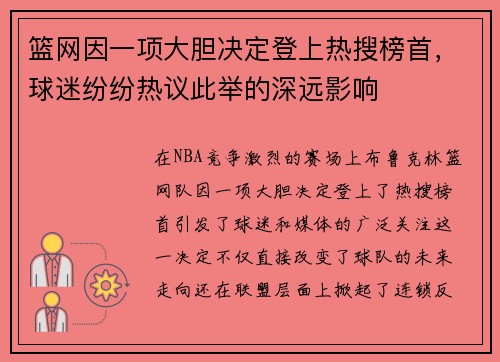 篮网因一项大胆决定登上热搜榜首，球迷纷纷热议此举的深远影响

在NBA竞争激烈的赛场上布鲁克林篮网队因一项大胆决定登上了热搜榜首引发了球迷和媒体的广泛关注这一决定不仅直接改变了球队的未来走向还在联盟层面上掀起了连锁反